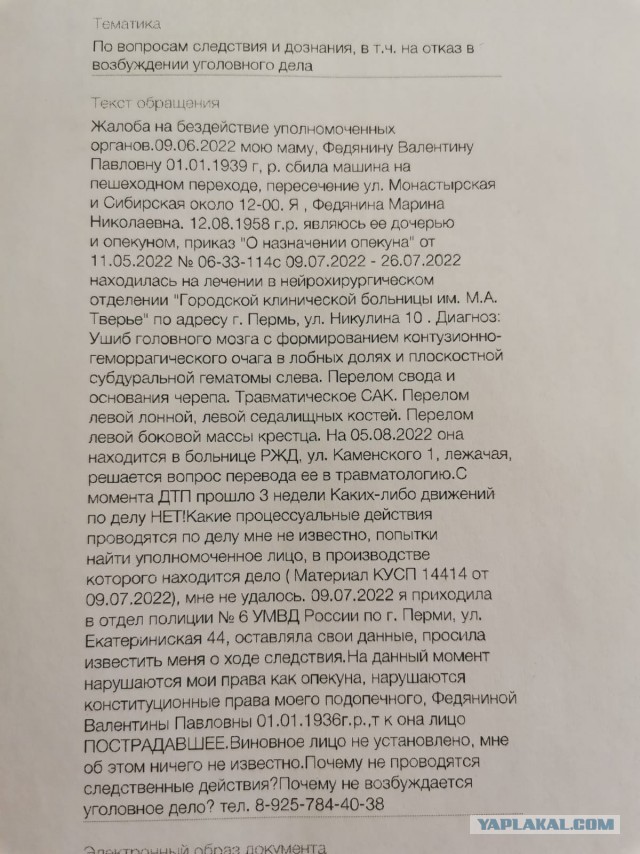 Тематика

По вопросам следствия и дознания, в т.ч. на отказ в возбуждении уголовного дела

Текст обращения

Жалоба на бездействие уполномоченных органов.09.06.2022 мою маму, Федянину Валентину Павловну 01.01.1939 г, р. сбила машина на пешеходном переходе, пересечение ул. Монастырская и Сибирская около 12-00. Я , Федянина Марина Николаевна. 12.08.1958 г.р. являюсь ее дочерью и опекуном, приказ "О назначении опекуна" от 11.05.2022 № 06-33-114с 09.07.2022 - 26.07.2022 находилась на лечении в нейрохирургическом отделении "Городской клинической больницы им. М.А. Тверье" по адресу г. Пермь, ул. Никулина 10 . Диагноз: Ушиб головного мозга с формированием контузионно-геморрагического очага в лобных долях и плоскостной субдуральной гематомы слева. Перелом свода и основания черепа. Травматическое САК. Перелом левой лонной, левой седалищных костей. Перелом левой боковой массы крестца. На 05.08.2022 она находится в больнице РЖД, ул. Каменского 1, лежачая, решается вопрос перевода ее в травматологию.С момента ДТП прошло 3 недели Каких-либо движений по делу НЕТ!Какие процессуальные действия проводятся по делу мне не известно, попытки найти уполномоченное лицо, в производстве которого находится дело ( Материал КУСП 14414 от 09.07.2022), мне не удалось. 09.07.2022 я приходила в отдел полиции № 6 УМВД России по г. Перми, ул. Екатерининская 44, оставляла свои данные, просила известить меня о ходе следствия.На данный момент нарушаются мои права как опекуна, нарушаются конституционные права моего подопечного, Федяниной Валентины Павловны 01.01.1936г.р.,т к она лицо ПОСТРАДАВШЕЕ.Виновное лицо не установлено, мне об этом ничего не известно.Почему не проводятся следственные действия?Почему не возбуждается уголовное дело? тел. 8-925-784-40-38

YAPLAKAL.COM

Электронный образ документа